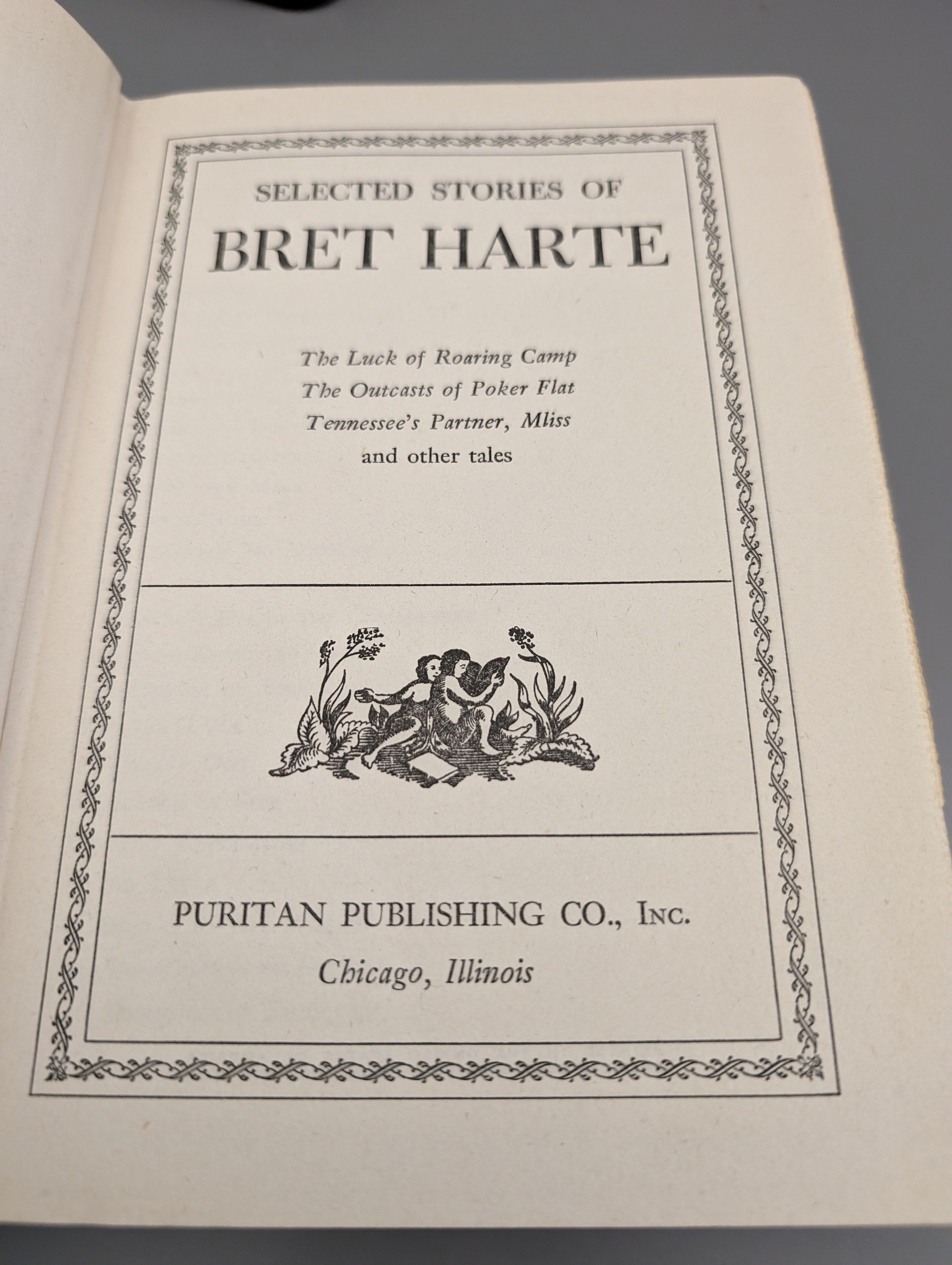 SELECTED STORIES OF
BRET HARTE

The Luck of Roaring Camp
The Outcasts of Poker Flat
Tennessee's Partner, Mliss
and other tales

PURITAN PUBLISHING CO., INC.
Chicago, Illinois